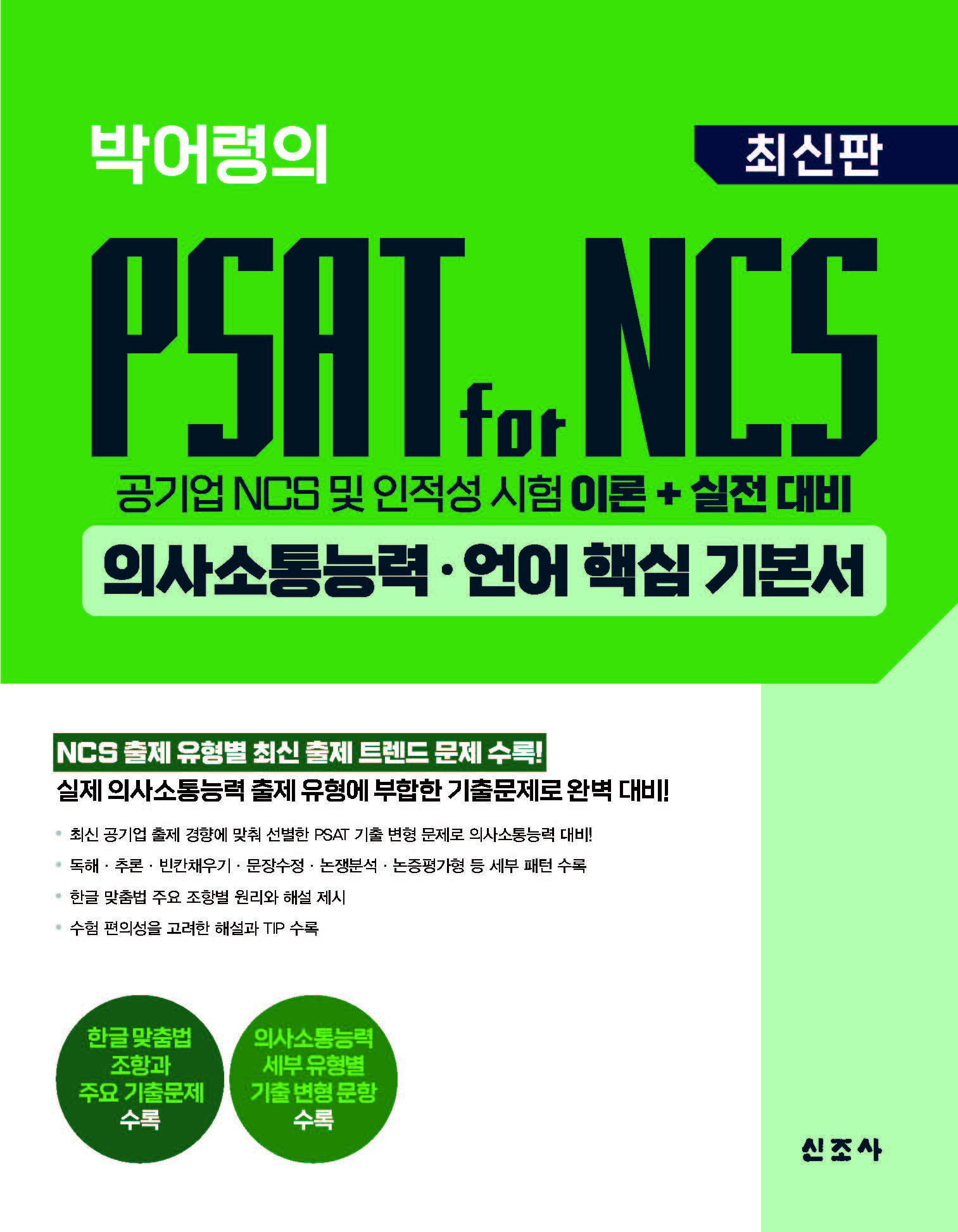 박어령의

최신판

PSAT for NCS

공기업 NCS 및 인적성 시험 이론 + 실전 대비

의사소통능력 · 언어 핵심 기본서

NCS 출제 유형별 최신 출제 트렌드 문제 수록!

실제 의사소통능력 출제 유형에 부합한 기출문제로 완벽 대비!

• 최신 공기업 출제 경향에 맞춰 선별한 PSAT 기출 변형 문제로 의사소통능력 대비!

• 독해 · 추론 · 빈칸채우기 · 문장수정 · 논쟁분석 · 논증평가형 등 세부 패턴 수록

• 한글 맞춤법 주요 조항별 원리와 해설 제시

• 수험 편의성을 고려한 해설과 TIP 수록

한글 맞춤법
조항과
주요 기출문제
수록

의사소통능력
세부 유형별
기출 변형 문항
수록

신조사